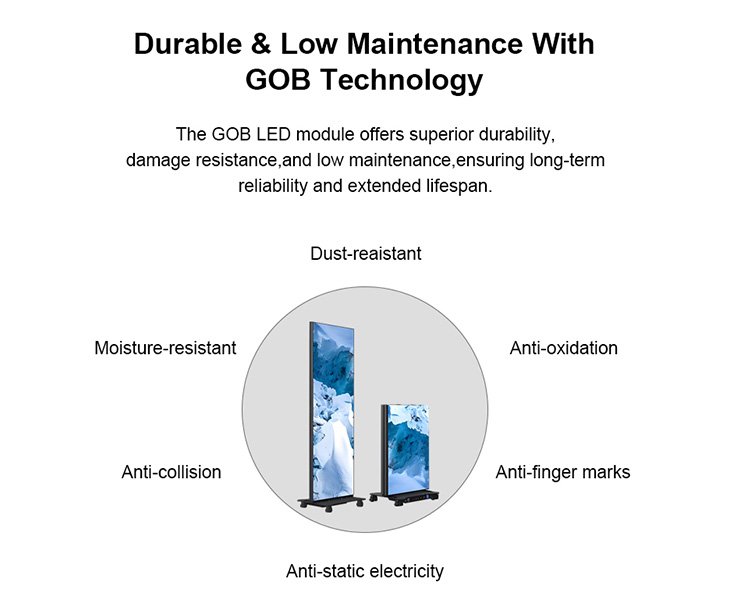 Durable & Low Maintenance With GOB Technology

The GOB LED module offers superior durability, damage resistance,and low maintenance,ensuring long-term reliability and extended lifespan.

Dust-reaistant

Moisture-resistant

Anti-oxidation

Anti-collision

Anti-finger marks

Anti-static electricity